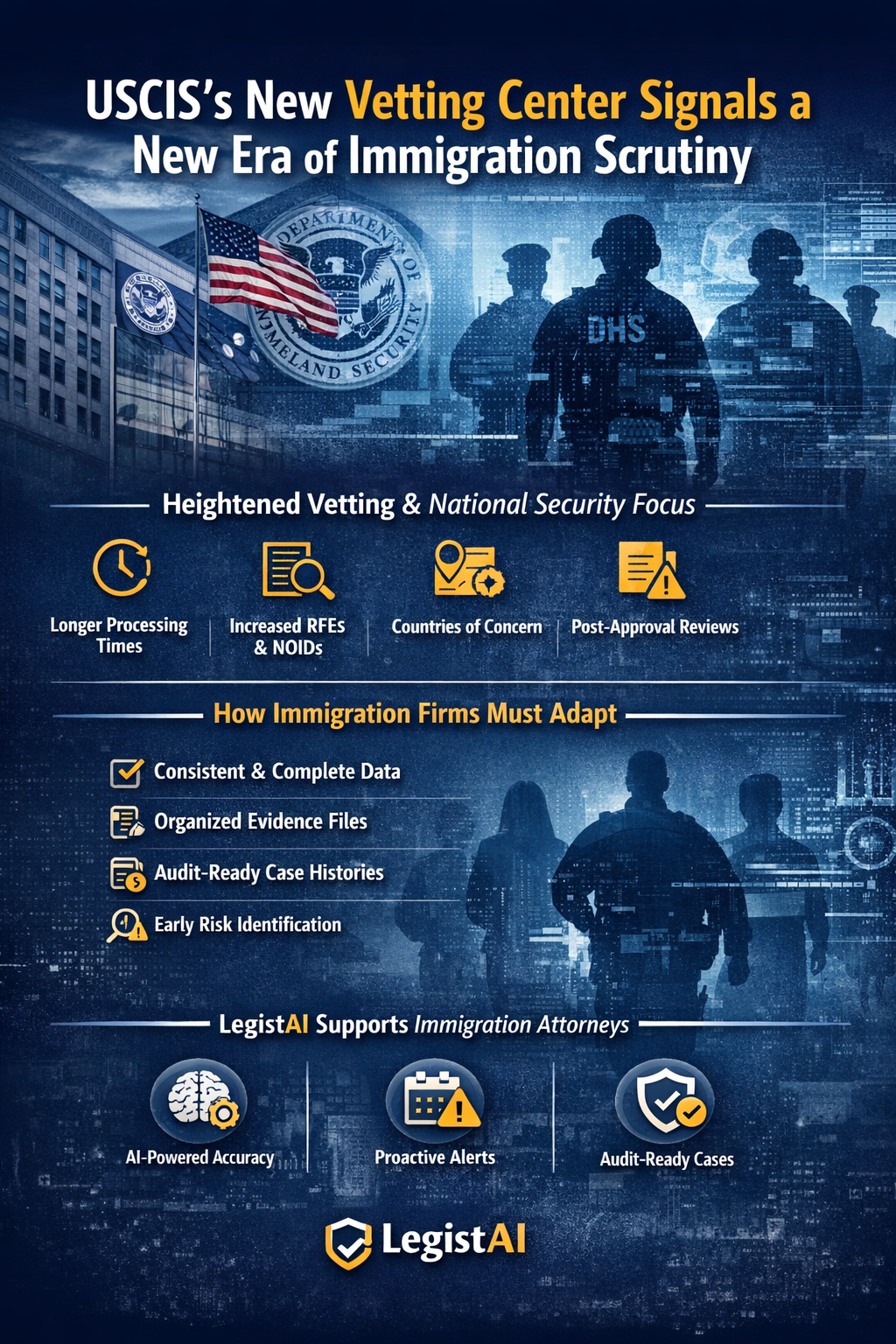 USCIS's New Vetting Center Signals a New Era of Immigration Scrutiny

DEPARTMENT OF HOMELAND SECURITY

DHS

Heightened Vetting & National Security Focus

Longer Processing Times

Increased RFEs & NOIDs

Countries of Concern

Post-Approval Reviews

How Immigration Firms Must Adapt

Consistent & Complete Data

Organized Evidence Files

Audit-Ready Case Histories

Early Risk Identification

LegistAI Supports Immigration Attorneys

AI-Powered Accuracy

Proactive Alerts

Audit-Ready Cases

LegistAI